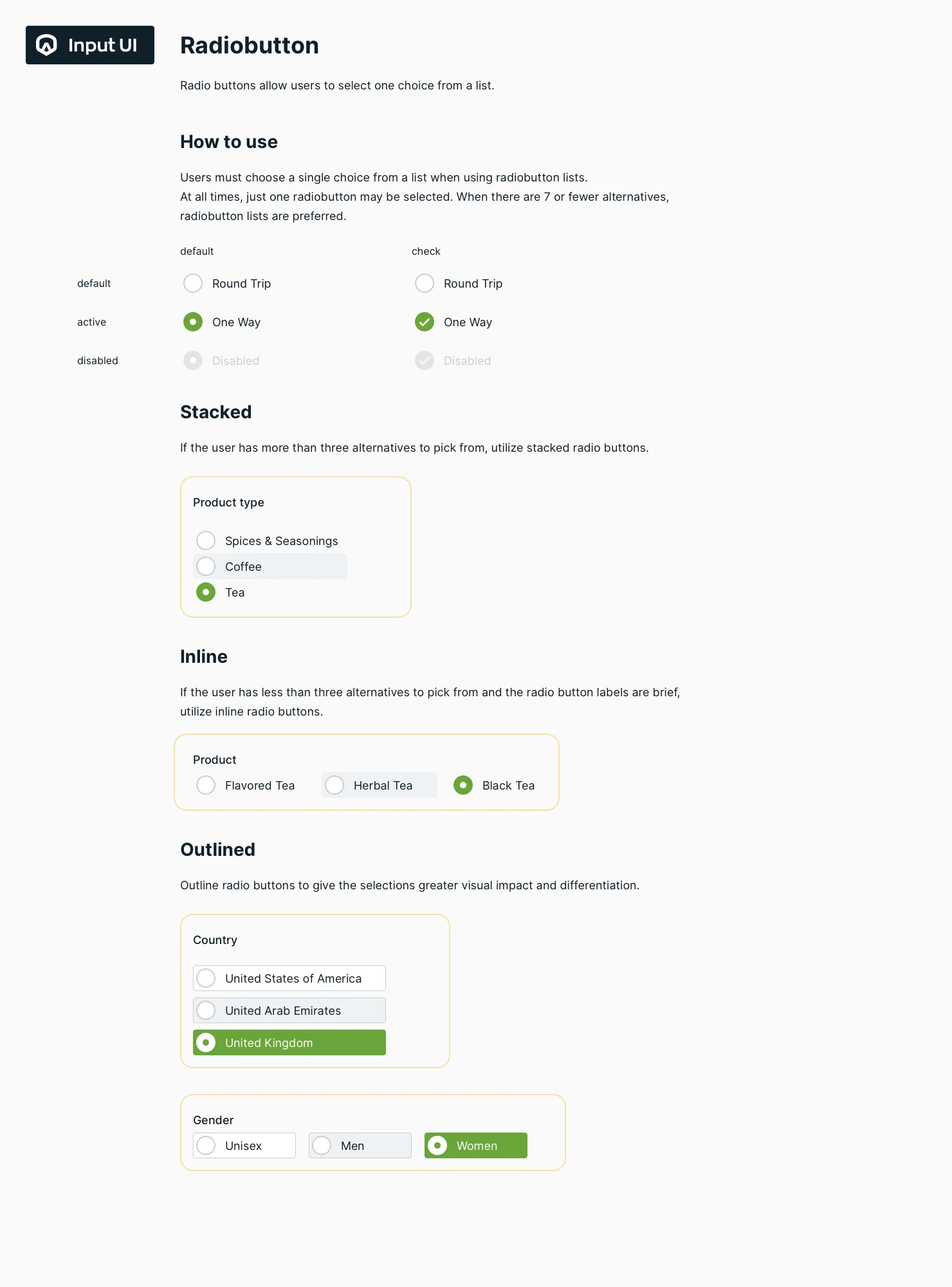 Input UI

Radiobutton

Radio buttons allow users to select one choice from a list.

How to use

Users must choose a single choice from a list when using radiobutton lists.
At all times, just one radiobutton may be selected. When there are 7 or fewer alternatives, radiobutton lists are preferred.

| | default | check |
|---|---|---|
| default | Round Trip | Round Trip |
| active | One Way | One Way |
| disabled | Disabled | Disabled |

Stacked

If the user has more than three alternatives to pick from, utilize stacked radio buttons.

Product type

Spices & Seasonings
Coffee
Tea

Inline

If the user has less than three alternatives to pick from and the radio button labels are brief, utilize inline radio buttons.

Product

Flavored Tea Herbal Tea Black Tea

Outlined

Outline radio buttons to give the selections greater visual impact and differentiation.

Country

United States of America
United Arab Emirates
United Kingdom

Gender

Unisex Men Women